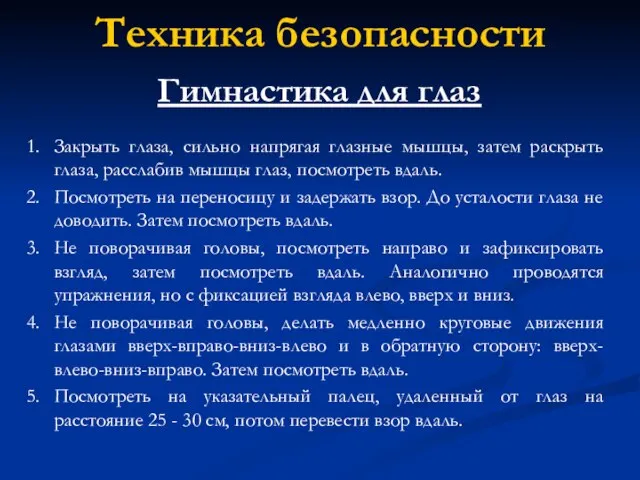 Техника безопасности

Гимнастика для глаз

1. Закрыть глаза, сильно напрягая глазные мышцы, затем раскрыть глаза, расслабив мышцы глаз, посмотреть вдаль.
2. Посмотреть на переносицу и задержать взор. До усталости глаза не доводить. Затем посмотреть вдаль.
3. Не поворачивая головы, посмотреть направо и зафиксировать взгляд, затем посмотреть вдаль. Аналогично проводятся упражнения, но с фиксацией взгляда влево, вверх и вниз.
4. Не поворачивая головы, делать медленно круговые движения глазами вверх-вправо-вниз-влево и в обратную сторону: вверх-влево-вниз-вправо. Затем посмотреть вдаль.
5. Посмотреть на указательный палец, удаленный от глаз на расстояние 25 - 30 см, потом перевести взор вдаль.